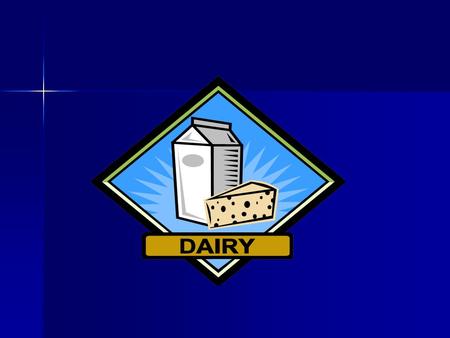 DAIRY